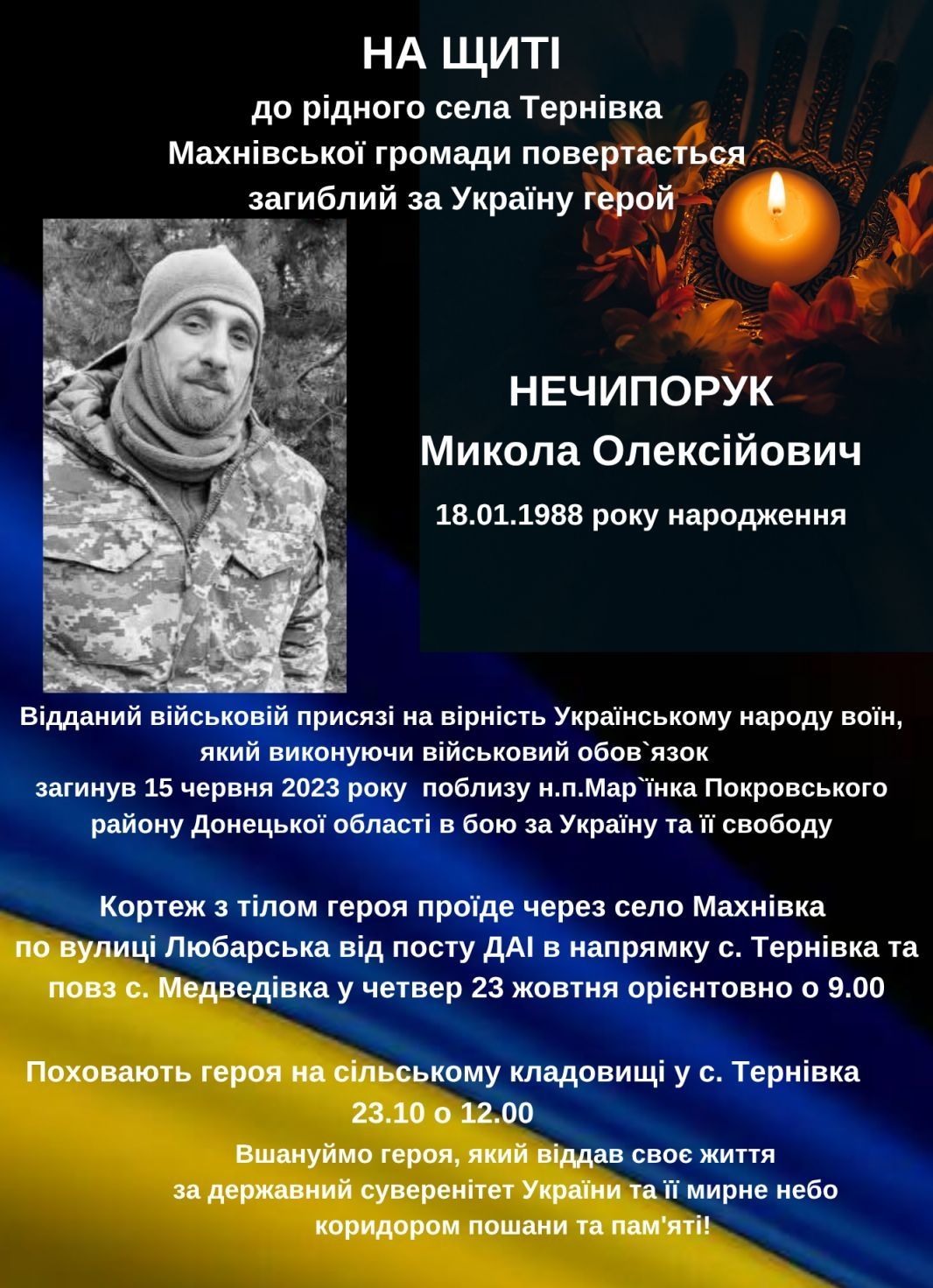 НА ЩИТІ
до рідного села Тернівка
Махнівської громади повертається
загиблий за Україну герой

НЕЧИПОРУК
Микола Олексійович
18.01.1988 року народження

Відданий військовій присязі на вірність Українському народу воїн, який виконуючи військовий обов`язок загинув 15 червня 2023 року поблизу н.п.Мар`їнка Покровського району Донецької області в бою за Україну та її свободу

Кортеж з тілом героя проїде через село Махнівка по вулиці Любарська від посту ДАІ в напрямку с. Тернівка та повз с. Медведівка у четвер 23 жовтня орієнтовно о 9.00

Поховають героя на сільському кладовищі у с. Тернівка 23.10 о 12.00

Вшануймо героя, який віддав своє життя за державний суверенітет України та її мирне небо коридором пошани та пам'яті!